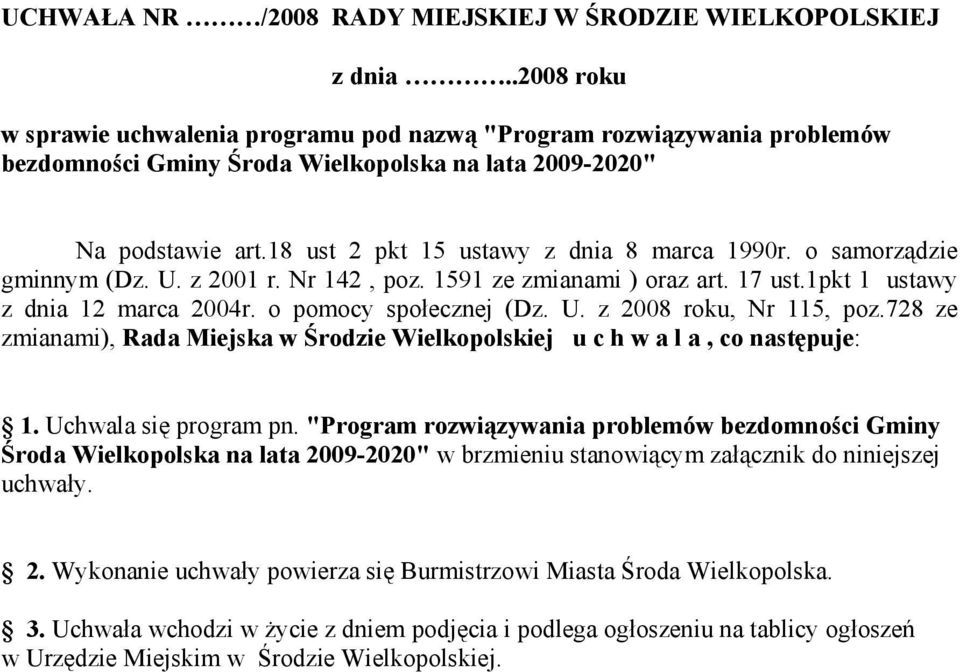 UCHWAŁA NR ………/2008 RADY MIEJSKIEJ W ŚRODZIE WIELKOPOLSKIEJ

z dnia ………..2008 roku

w sprawie uchwalenia programu pod nazwą "Program rozwiązywania problemów bezdomności Gminy Środa Wielkopolska na lata 2009-2020"

Na podstawie art.18 ust 2 pkt 15 ustawy z dnia 8 marca 1990r. o samorządzie gminnym (Dz. U. z 2001 r. Nr 142 , poz. 1591 ze zmianami ) oraz art. 17 ust.1pkt 1 ustawy z dnia 12 marca 2004r. o pomocy społecznej (Dz. U. z 2008 roku, Nr 115, poz.728 ze zmianami), Rada Miejska w Środzie Wielkopolskiej u c h w a l a , co następuje:

§ 1. Uchwala się program pn. "Program rozwiązywania problemów bezdomności Gminy Środa Wielkopolska na lata 2009-2020" w brzmieniu stanowiącym załącznik do niniejszej uchwały.

§ 2. Wykonanie uchwały powierza się Burmistrzowi Miasta Środa Wielkopolska.

§ 3. Uchwała wchodzi w życie z dniem podjęcia i podlega ogłoszeniu na tablicy ogłoszeń w Urzędzie Miejskim w Środzie Wielkopolskiej.